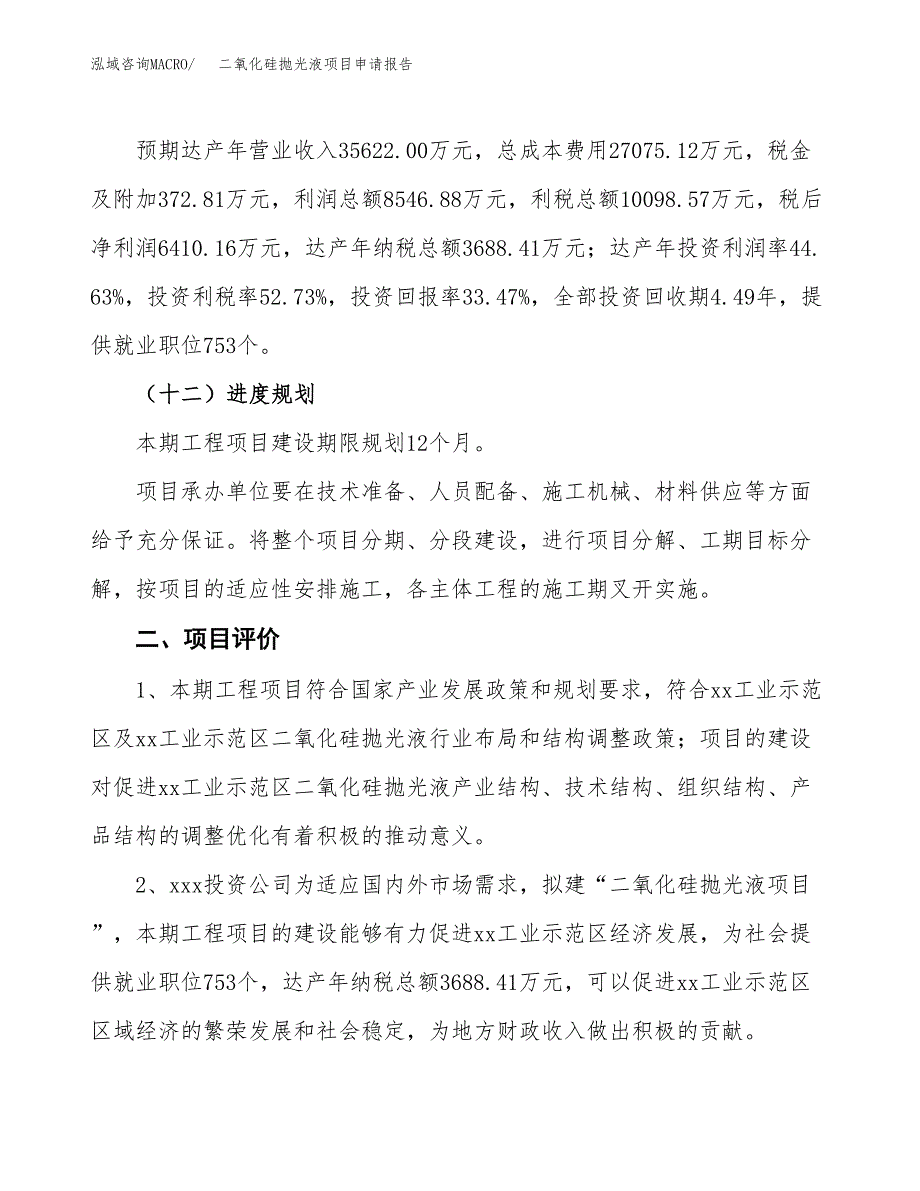 泓域咨询MACRO/　二氧化硅抛光液项目申请报告

预期达产年营业收入35622.00万元，总成本费用27075.12万元，税金及附加372.81万元，利润总额8546.88万元，利税总额10098.57万元，税后净利润6410.16万元，达产年纳税总额3688.41万元；达产年投资利润率44.63%，投资利税率52.73%，投资回报率33.47%，全部投资回收期4.49年，提供就业职位753个。

（十二）进度规划

本期工程项目建设期限规划12个月。

项目承办单位要在技术准备、人员配备、施工机械、材料供应等方面给予充分保证。将整个项目分期、分段建设，进行项目分解、工期目标分解，按项目的适应性安排施工，各主体工程的施工期叉开实施。

二、项目评价

1、本期工程项目符合国家产业发展政策和规划要求，符合xx工业示范区及xx工业示范区二氧化硅抛光液行业布局和结构调整政策；项目的建设对促进xx工业示范区二氧化硅抛光液产业结构、技术结构、组织结构、产品结构的调整优化有着积极的推动意义。

2、xxx投资公司为适应国内外市场需求，拟建“二氧化硅抛光液项目”，本期工程项目的建设能够有力促进xx工业示范区经济发展，为社会提供就业职位753个，达产年纳税总额3688.41万元，可以促进xx工业示范区区域经济的繁荣发展和社会稳定，为地方财政收入做出积极的贡献。